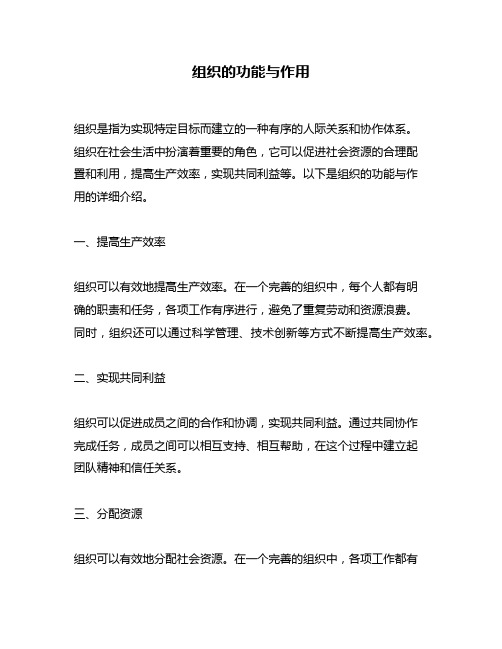 组织的功能与作用

组织是指为实现特定目标而建立的一种有序的人际关系和协作体系。组织在社会生活中扮演着重要的角色，它可以促进社会资源的合理配置和利用，提高生产效率，实现共同利益等。以下是组织的功能与作用的详细介绍。

一、提高生产效率

组织可以有效地提高生产效率。在一个完善的组织中，每个人都有明确的职责和任务，各项工作有序进行，避免了重复劳动和资源浪费。同时，组织还可以通过科学管理、技术创新等方式不断提高生产效率。

二、实现共同利益

组织可以促进成员之间的合作和协调，实现共同利益。通过共同协作完成任务，成员之间可以相互支持、相互帮助，在这个过程中建立起团队精神和信任关系。

三、分配资源

组织可以有效地分配社会资源。在一个完善的组织中，各项工作都有